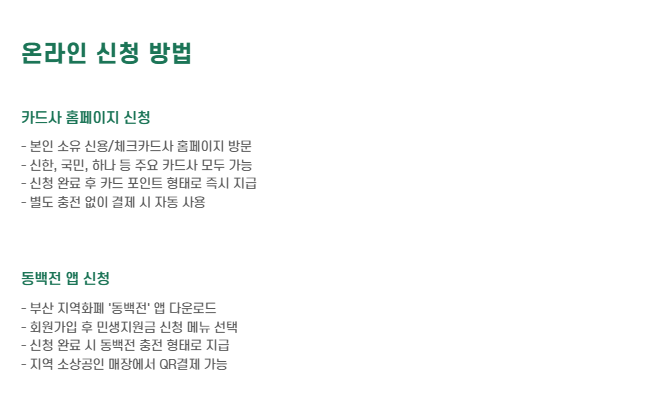 온라인 신청 방법

카드사 홈페이지 신청

- 본인 소유 신용/체크카드사 홈페이지 방문
- 신한, 국민, 하나 등 주요 카드사 모두 가능
- 신청 완료 후 카드 포인트 형태로 즉시 지급
- 별도 충전 없이 결제 시 자동 사용

동백전 앱 신청

- 부산 지역화폐 '동백전' 앱 다운로드
- 회원가입 후 민생지원금 신청 메뉴 선택
- 신청 완료 시 동백전 충전 형태로 지급
- 지역 소상공인 매장에서 QR결제 가능